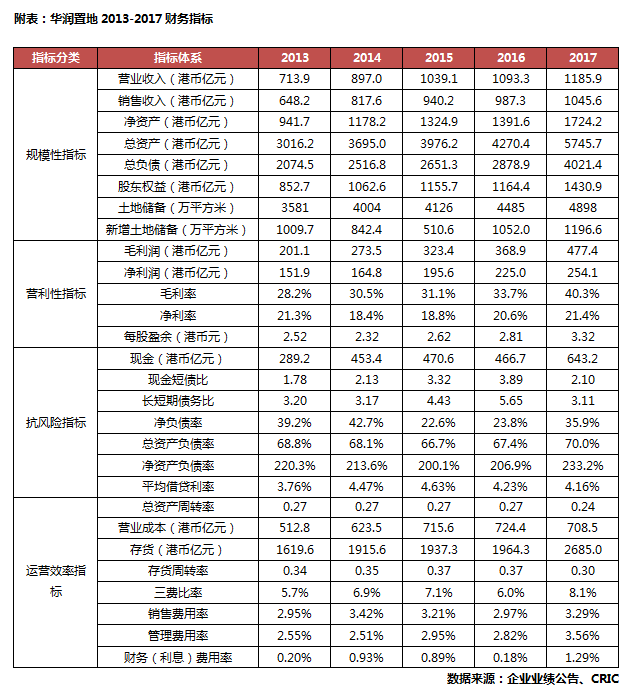 附表：华润置地 2013-2017 财务指标

| 指标分类 | 指标体系 | 2013 | 2014 | 2015 | 2016 | 2017 |
|---|---|---|---|---|---|---|
| 规模性指标 | 营业收入（港币亿元） | 713.9 | 897.0 | 1039.1 | 1093.3 | 1185.9 |
| | 销售收入（港币亿元） | 648.2 | 817.6 | 940.2 | 987.3 | 1045.6 |
| | 净资产（港币亿元） | 941.7 | 1178.2 | 1324.9 | 1391.6 | 1724.2 |
| | 总资产（港币亿元） | 3016.2 | 3695.0 | 3976.2 | 4270.4 | 5745.7 |
| | 总负债（港币亿元） | 2074.5 | 2516.8 | 2651.3 | 2878.9 | 4021.4 |
| | 股东权益（港币亿元） | 852.7 | 1062.6 | 1155.7 | 1164.4 | 1430.9 |
| | 土地储备（万平方米） | 3581 | 4004 | 4126 | 4485 | 4898 |
| | 新增土地储备（万平方米） | 1009.7 | 842.4 | 510.6 | 1052.0 | 1196.6 |
| 营利性指标 | 毛利润（港币亿元） | 201.1 | 273.5 | 323.4 | 368.9 | 477.4 |
| | 净利润（港币亿元） | 151.9 | 164.8 | 195.6 | 225.0 | 254.1 |
| | 毛利率 | 28.2% | 30.5% | 31.1% | 33.7% | 40.3% |
| | 净利率 | 21.3% | 18.4% | 18.8% | 20.6% | 21.4% |
| | 每股盈余（港币元） | 2.52 | 2.32 | 2.62 | 2.81 | 3.32 |
| 抗风险指标 | 现金（港币亿元） | 289.2 | 453.4 | 470.6 | 466.7 | 643.2 |
| | 现金短债比 | 1.78 | 2.13 | 3.32 | 3.89 | 2.10 |
| | 长短期债务比 | 3.20 | 3.17 | 4.43 | 5.65 | 3.11 |
| | 净负债率 | 39.2% | 42.7% | 22.6% | 23.8% | 35.9% |
| | 总资产负债率 | 68.8% | 68.1% | 66.7% | 67.4% | 70.0% |
| | 净资产负债率 | 220.3% | 213.6% | 200.1% | 206.9% | 233.2% |
| | 平均借贷利率 | 3.76% | 4.47% | 4.63% | 4.23% | 4.16% |
| 运营效率指标 | 总资产周转率 | 0.27 | 0.27 | 0.27 | 0.27 | 0.24 |
| | 营业成本（港币亿元） | 512.8 | 623.5 | 715.6 | 724.4 | 708.5 |
| | 存货（港币亿元） | 1619.6 | 1915.6 | 1937.3 | 1964.3 | 2685.0 |
| | 存货周转率 | 0.34 | 0.35 | 0.37 | 0.37 | 0.30 |
| | 三费比率 | 5.7% | 6.9% | 7.1% | 6.0% | 8.1% |
| | 销售费用率 | 2.95% | 3.42% | 3.21% | 2.97% | 3.29% |
| | 管理费用率 | 2.55% | 2.51% | 2.95% | 2.82% | 3.56% |
| | 财务（利息）费用率 | 0.20% | 0.93% | 0.89% | 0.18% | 1.29% |

数据来源：企业业绩公告、CRIC